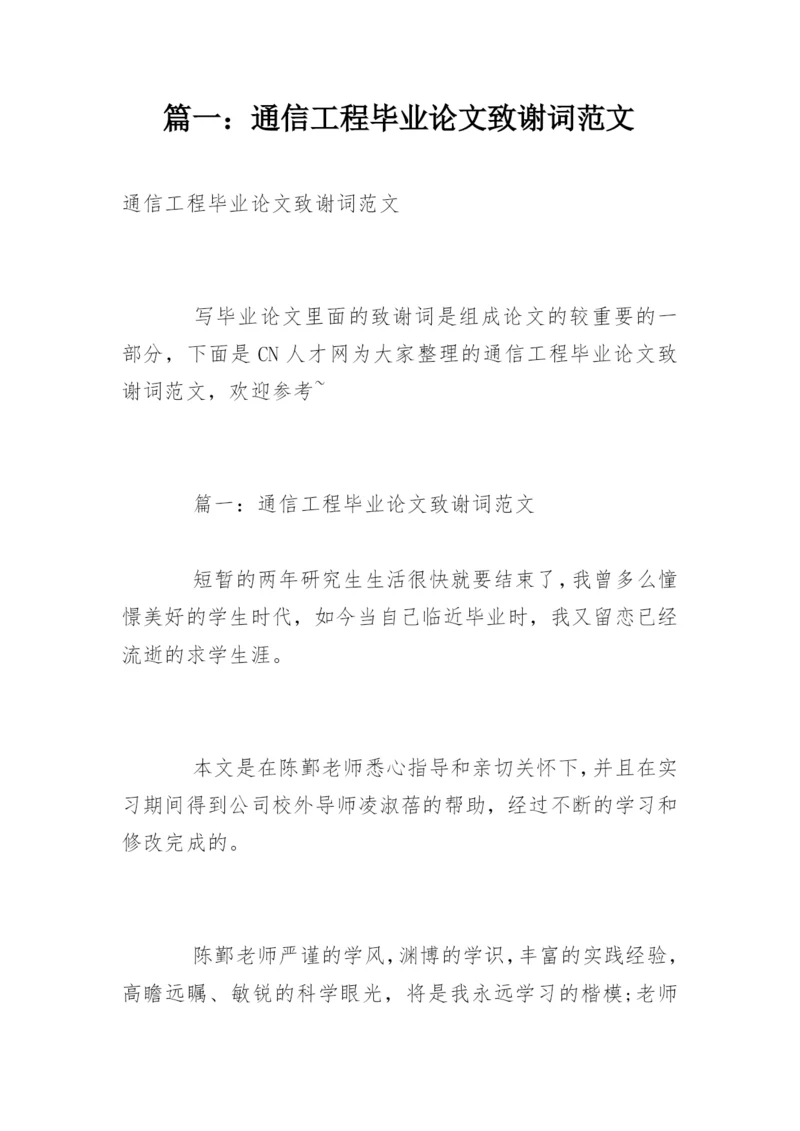 篇一：通信工程毕业论文致谢词范文

通信工程毕业论文致谢词范文

写毕业论文里面的致谢词是组成论文的较重要的一部分，下面是CN人才网为大家整理的通信工程毕业论文致谢词范文，欢迎参考~

篇一：通信工程毕业论文致谢词范文

短暂的两年研究生生活很快就要结束了，我曾多么憧憬美好的学生时代，如今当自己临近毕业时，我又留恋已经流逝的求学生涯。

本文是在陈鄞老师悉心指导和亲切关怀下，并且在实习期间得到公司校外导师凌淑蓓的帮助，经过不断的学习和修改完成的。

陈鄞老师严谨的学风，渊博的学识，丰富的实践经验，高瞻远瞩、敏锐的科学眼光，将是我永远学习的楷模;老师